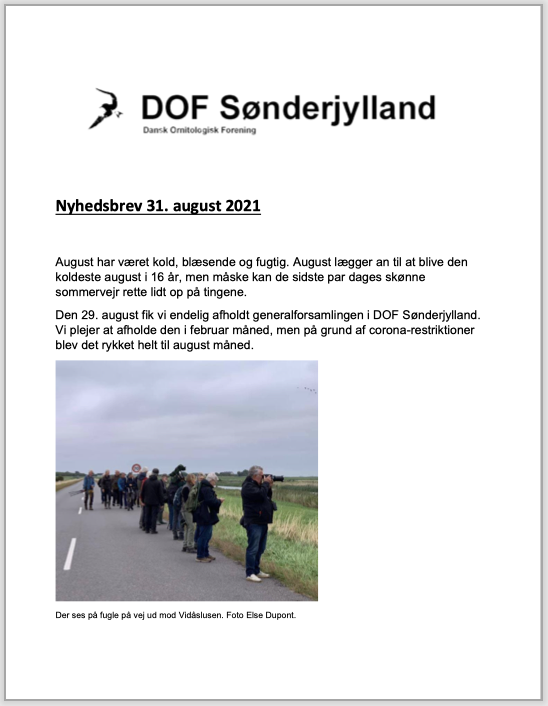 DOF Sønderjylland
Dansk Ornitologisk Forening

Nyhedsbrev 31. august 2021

August har været kold, blæsende og fugtig. August lægger an til at blive den koldeste august i 16 år, men måske kan de sidste par dages skønne sommervejr rette lidt op på tingene.

Den 29. august fik vi endelig afholdt generalforsamlingen i DOF Sønderjylland. Vi plejer at afholde den i februar måned, men på grund af corona-restriktioner blev det rykket helt til august måned.

Der ses på fugle på vej ud mod Vidåslusen. Foto Else Dupont.